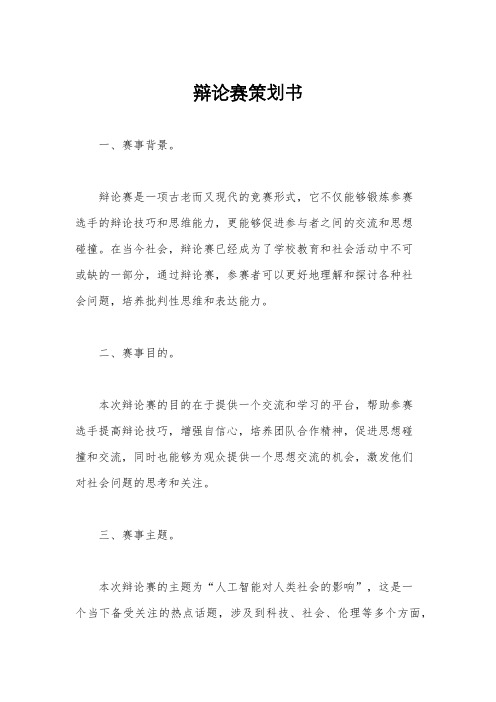 辩论赛策划书

一、赛事背景。

辩论赛是一项古老而又现代的竞赛形式，它不仅能够锻炼参赛选手的辩论技巧和思维能力，更能够促进参与者之间的交流和思想碰撞。在当今社会，辩论赛已经成为了学校教育和社会活动中不可或缺的一部分，通过辩论赛，参赛者可以更好地理解和探讨各种社会问题，培养批判性思维和表达能力。

二、赛事目的。

本次辩论赛的目的在于提供一个交流和学习的平台，帮助参赛选手提高辩论技巧，增强自信心，培养团队合作精神，促进思想碰撞和交流，同时也能够为观众提供一个思想交流的机会，激发他们对社会问题的思考和关注。

三、赛事主题。

本次辩论赛的主题为“人工智能对人类社会的影响”，这是一个当下备受关注的热点话题，涉及到科技、社会、伦理等多个方面，